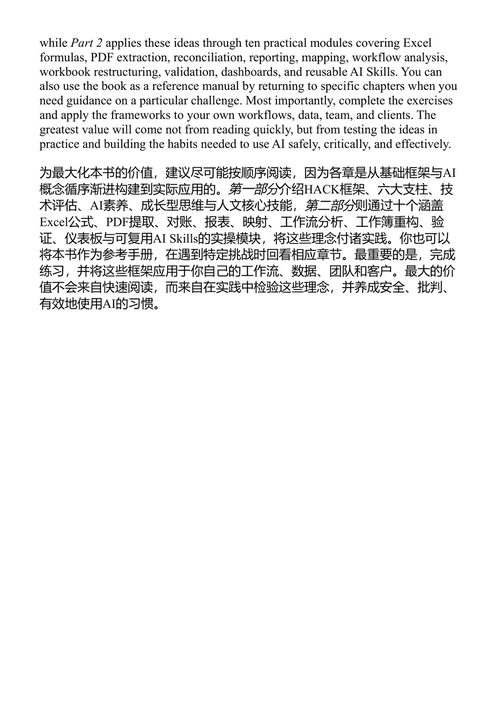 while Part 2 applies these ideas through ten practical modules covering Excel formulas, PDF extraction, reconciliation, reporting, mapping, workflow analysis, workbook restructuring, validation, dashboards, and reusable AI Skills. You can also use the book as a reference manual by returning to specific chapters when you need guidance on a particular challenge. Most importantly, complete the exercises and apply the frameworks to your own workflows, data, team, and clients. The greatest value will come not from reading quickly, but from testing the ideas in practice and building the habits needed to use AI safely, critically, and effectively.

为最大化本书的价值，建议尽可能按顺序阅读，因为各章是从基础框架与AI概念循序渐进构建到实际应用的。第一部分介绍HACK框架、六大支柱、技术评估、AI素养、成长型思维与人文核心技能，第二部分则通过十个涵盖Excel公式、PDF提取、对账、报表、映射、工作流分析、工作簿重构、验证、仪表板与可复用AI Skills的实操模块，将这些理念付诸实践。你也可以将本书作为参考手册，在遇到特定挑战时回看相应章节。最重要的是，完成练习，并将这些框架应用于你自己的工作流、数据、团队和客户。最大的价值不会来自快速阅读，而来自在实践中检验这些理念，并养成安全、批判、有效地使用AI的习惯。